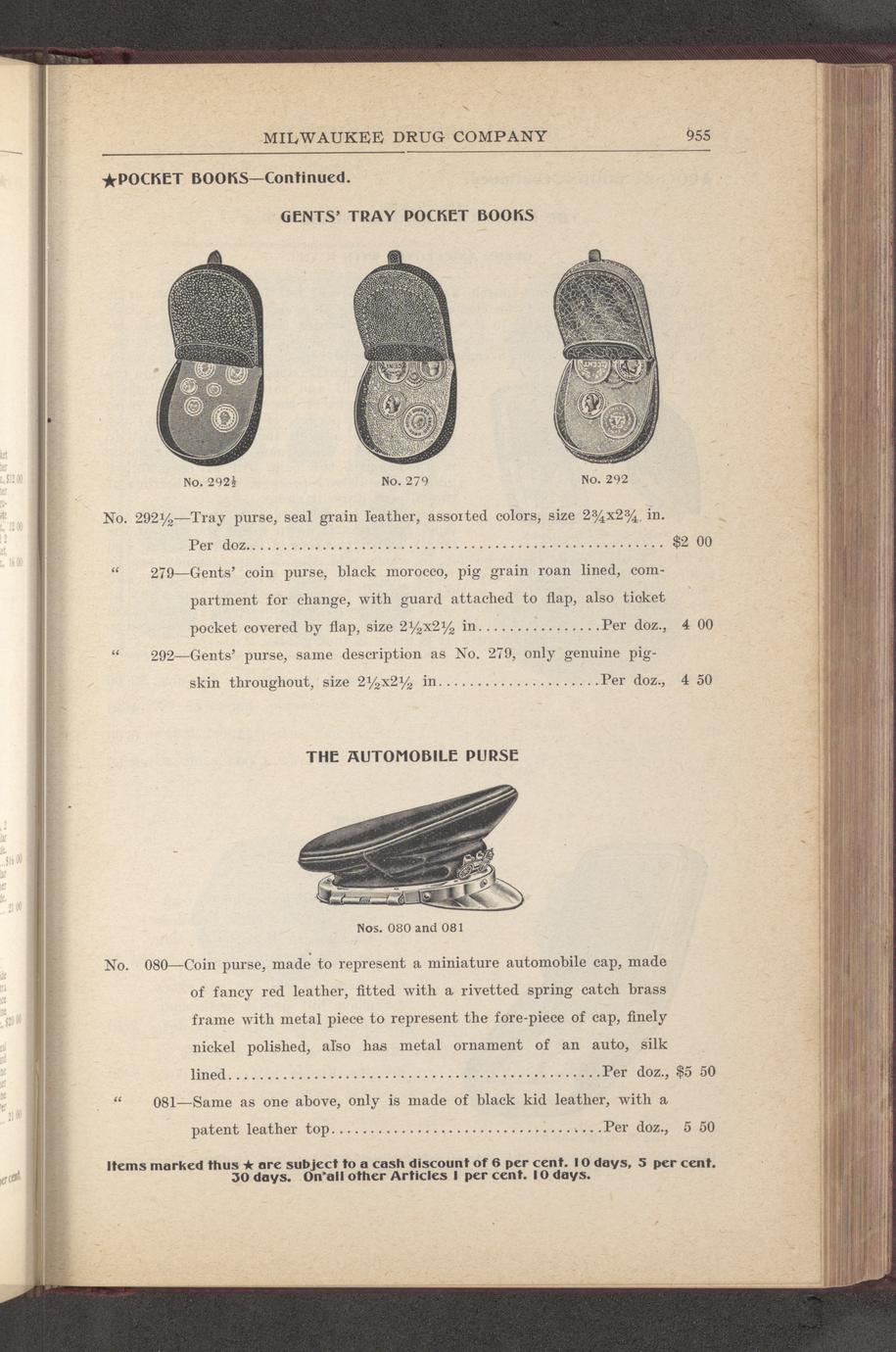 MILWAUKEE DRUG COMPANY 955

★POCKET BOOKS—Continued.

GENTS' TRAY POCKET BOOKS

No. 292½

No. 279

No. 292

No. 292½—Tray purse, seal grain leather, assorted colors, size 2¾x2¾ in. Per doz. $2 00

" 279—Gents' coin purse, black morocco, pig grain roan lined, compartment for change, with guard attached to flap, also ticket pocket covered by flap, size 2½x2½ in. Per doz., 4 00

" 292—Gents' purse, same description as No. 279, only genuine pigskin throughout, size 2½x2½ in. Per doz., 4 50

THE AUTOMOBILE PURSE

Nos. 080 and 081

No. 080—Coin purse, made to represent a miniature automobile cap, made of fancy red leather, fitted with a rivetted spring catch brass frame with metal piece to represent the fore-piece of cap, finely nickel polished, also has metal ornament of an auto, silk lined. Per doz., $5 50

" 081—Same as one above, only is made of black kid leather, with a patent leather top. Per doz., 5 50

Items marked thus ★ are subject to a cash discount of 6 per cent. 10 days, 5 per cent. 30 days. On all other Articles 1 per cent. 10 days.